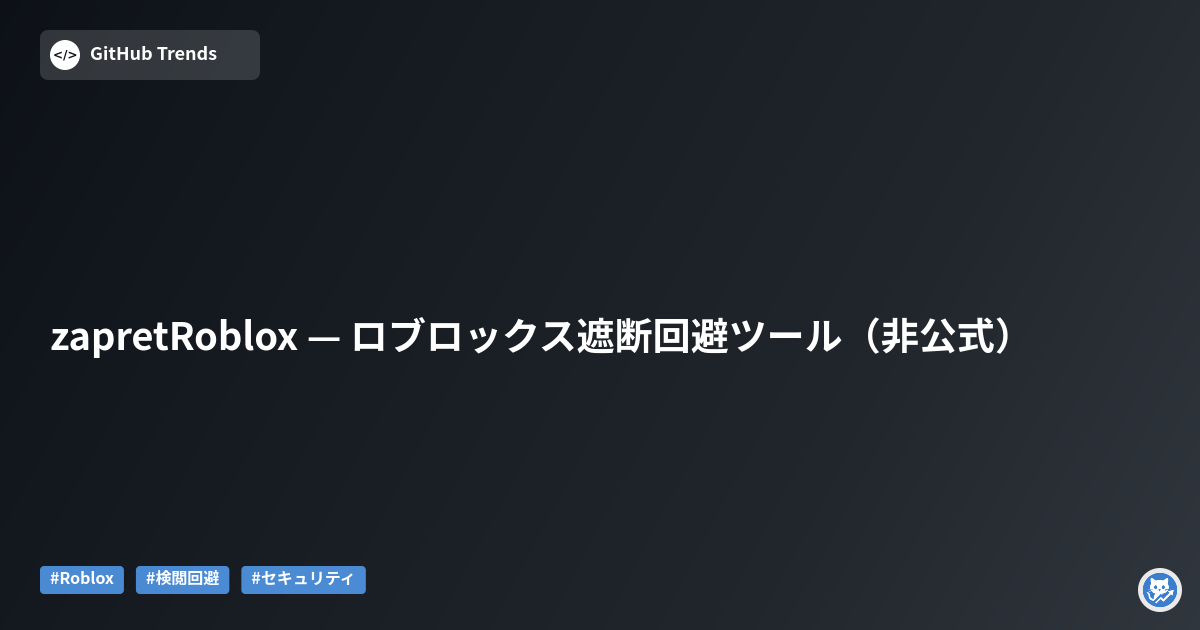 GitHub Trends

zapretRoblox — ロブロックス遮断回避ツール（非公式）

#Roblox #検閲回避 #セキュリティ